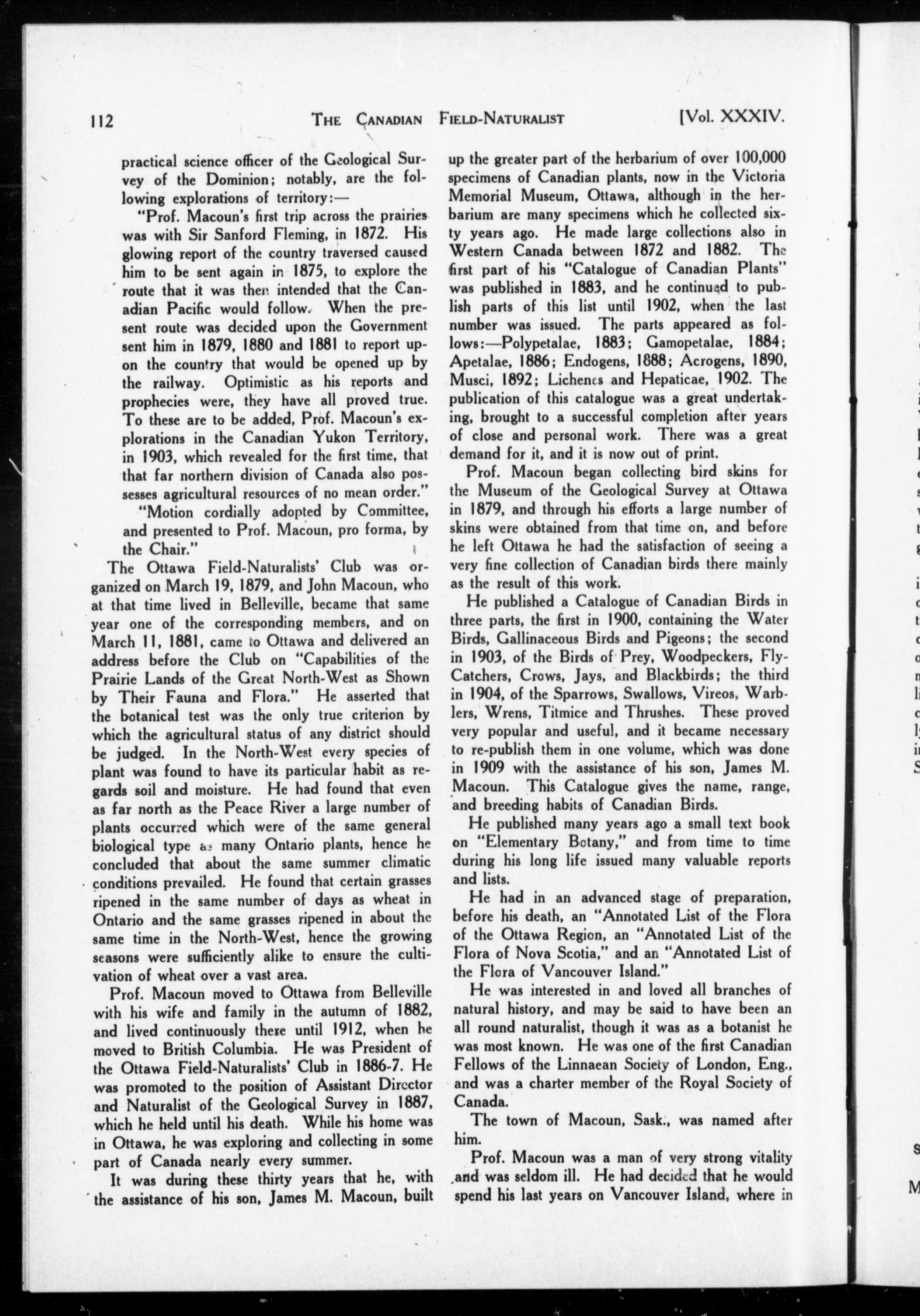 112 THE CANADIAN FIELD-NATURALIST [Vol. XXXIV.

practical science officer of the Geological Survey of the Dominion; notably, are the following explorations of territory:—

"Prof. Macoun's first trip across the prairies was with Sir Sanford Fleming, in 1872. His glowing report of the country traversed caused him to be sent again in 1875, to explore the route that it was then intended that the Canadian Pacific would follow. When the present route was decided upon the Government sent him in 1879, 1880 and 1881 to report upon the country that would be opened up by the railway. Optimistic as his reports and prophecies were, they have all proved true. To these are to be added, Prof. Macoun's explorations in the Canadian Yukon Territory, in 1903, which revealed for the first time, that that far northern division of Canada also possesses agricultural resources of no mean order."

"Motion cordially adopted by Committee, and presented to Prof. Macoun, pro forma, by the Chair."

The Ottawa Field-Naturalists' Club was organized on March 19, 1879, and John Macoun, who at that time lived in Belleville, became that same year one of the corresponding members, and on March 11, 1881, came to Ottawa and delivered an address before the Club on "Capabilities of the Prairie Lands of the Great North-West as Shown by Their Fauna and Flora." He asserted that the botanical test was the only true criterion by which the agricultural status of any district should be judged. In the North-West every species of plant was found to have its particular habit as regards soil and moisture. He had found that even as far north as the Peace River a large number of plants occurred which were of the same general biological type as many Ontario plants, hence he concluded that about the same summer climatic conditions prevailed. He found that certain grasses ripened in the same number of days as wheat in Ontario and the same grasses ripened in about the same time in the North-West, hence the growing seasons were sufficiently alike to ensure the cultivation of wheat over a vast area.

Prof. Macoun moved to Ottawa from Belleville with his wife and family in the autumn of 1882, and lived continuously there until 1912, when he moved to British Columbia. He was President of the Ottawa Field-Naturalists' Club in 1886-7. He was promoted to the position of Assistant Director and Naturalist of the Geological Survey in 1887, which he held until his death. While his home was in Ottawa, he was exploring and collecting in some part of Canada nearly every summer.

It was during these thirty years that he, with the assistance of his son, James M. Macoun, built up the greater part of the herbarium of over 100,000 specimens of Canadian plants, now in the Victoria Memorial Museum, Ottawa, although in the herbarium are many specimens which he collected sixty years ago. He made large collections also in Western Canada between 1872 and 1882. The first part of his "Catalogue of Canadian Plants" was published in 1883, and he continued to publish parts of this list until 1902, when the last number was issued. The parts appeared as follows:—Polypetalae, 1883; Gamopetalae, 1884; Apetalae, 1886; Endogens, 1888; Acrogens, 1890, Musci, 1892; Lichenes and Hepaticae, 1902. The publication of this catalogue was a great undertaking, brought to a successful completion after years of close and personal work. There was a great demand for it, and it is now out of print.

Prof. Macoun began collecting bird skins for the Museum of the Geological Survey at Ottawa in 1879, and through his efforts a large number of skins were obtained from that time on, and before he left Ottawa he had the satisfaction of seeing a very fine collection of Canadian birds there mainly as the result of this work.

He published a Catalogue of Canadian Birds in three parts, the first in 1900, containing the Water Birds, Gallinaceous Birds and Pigeons; the second in 1903, of the Birds of Prey, Woodpeckers, Fly-Catchers, Crows, Jays, and Blackbirds; the third in 1904, of the Sparrows, Swallows, Vireos, Warblers, Wrens, Titmice and Thrushes. These proved very popular and useful, and it became necessary to re-publish them in one volume, which was done in 1909 with the assistance of his son, James M. Macoun. This Catalogue gives the name, range, and breeding habits of Canadian Birds.

He published many years ago a small text book on "Elementary Botany," and from time to time during his long life issued many valuable reports and lists.

He had in an advanced stage of preparation, before his death, an "Annotated List of the Flora of the Ottawa Region, an "Annotated List of the Flora of Nova Scotia," and an "Annotated List of the Flora of Vancouver Island."

He was interested in and loved all branches of natural history, and may be said to have been an all round naturalist, though it was as a botanist he was most known. He was one of the first Canadian Fellows of the Linnaean Society of London, Eng., and was a charter member of the Royal Society of Canada.

The town of Macoun, Sask., was named after him.

Prof. Macoun was a man of very strong vitality and was seldom ill. He had decided that he would spend his last years on Vancouver Island, where in